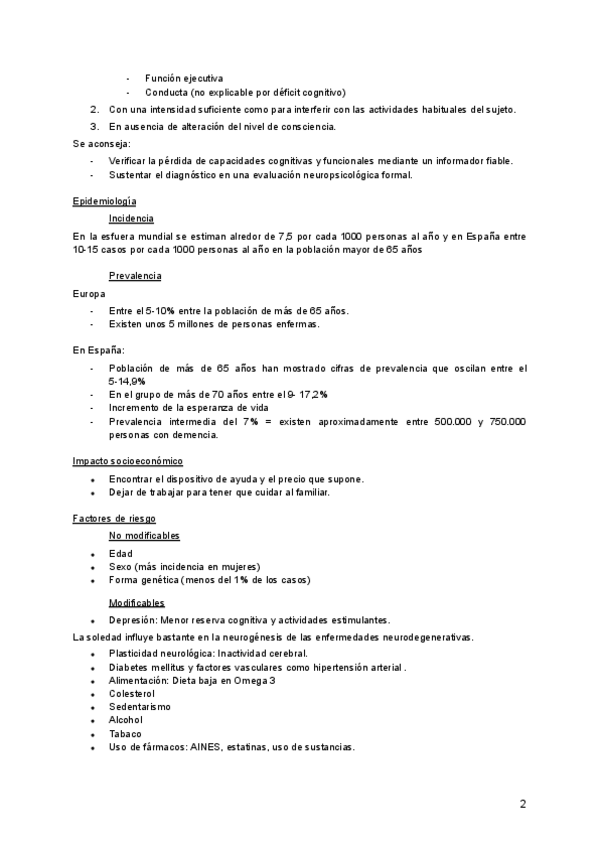 - Función ejecutiva
- Conducta (no explicable por déficit cognitivo)

2. Con una intensidad suficiente como para interferir con las actividades habituales del sujeto.
3. En ausencia de alteración del nivel de consciencia.

Se aconseja:

- Verificar la pérdida de capacidades cognitivas y funcionales mediante un informador fiable.
- Sustentar el diagnóstico en una evaluación neuropsicológica formal.

Epidemiología

Incidencia

En la esfuera mundial se estiman alredor de 7,5 por cada 1000 personas al año y en España entre 10-15 casos por cada 1000 personas al año en la población mayor de 65 años

Prevalencia

Europa

- Entre el 5-10% entre la población de más de 65 años.
- Existen unos 5 millones de personas enfermas.

En España:

- Población de más de 65 años han mostrado cifras de prevalencia que oscilan entre el 5-14,9%
- En el grupo de más de 70 años entre el 9- 17,2%
- Incremento de la esperanza de vida
- Prevalencia intermedia del 7% = existen aproximadamente entre 500.000 y 750.000 personas con demencia.

Impacto socioeconómico

- Encontrar el dispositivo de ayuda y el precio que supone.
- Dejar de trabajar para tener que cuidar al familiar.

Factores de riesgo

No modificables

- Edad
- Sexo (más incidencia en mujeres)
- Forma genética (menos del 1% de los casos)

Modificables

- Depresión: Menor reserva cognitiva y actividades estimulantes.

La soledad influye bastante en la neurogénesis de las enfermedades neurodegenerativas.

- Plasticidad neurológica: Inactividad cerebral.
- Diabetes mellitus y factores vasculares como hipertensión arterial .
- Alimentación: Dieta baja en Omega 3
- Colesterol
- Sedentarismo
- Alcohol
- Tabaco
- Uso de fármacos: AINES, estatinas, uso de sustancias.

2